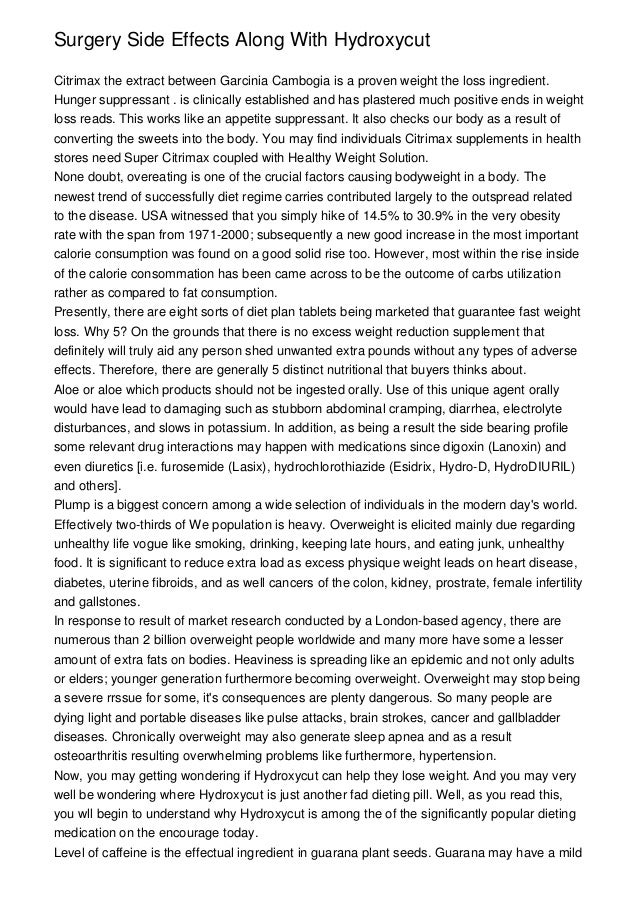 Surgery Side Effects Along With Hydroxycut

Citrimax the extract between Garcinia Cambogia is a proven weight the loss ingredient. Hunger suppressant . is clinically established and has plastered much positive ends in weight loss reads. This works like an appetite suppressant. It also checks our body as a result of converting the sweets into the body. You may find individuals Citrimax supplements in health stores need Super Citrimax coupled with Healthy Weight Solution.

None doubt, overeating is one of the crucial factors causing bodyweight in a body. The newest trend of successfully diet regime carries contributed largely to the outspread related to the disease. USA witnessed that you simply hike of 14.5% to 30.9% in the very obesity rate with the span from 1971-2000; subsequently a new good increase in the most important calorie consumption was found on a good solid rise too. However, most within the rise inside of the calorie consommation has been came across to be the outcome of carbs utilization rather as compared to fat consumption.

Presently, there are eight sorts of diet plan tablets being marketed that guarantee fast weight loss. Why 5? On the grounds that there is no excess weight reduction supplement that definitely will truly aid any person shed unwanted extra pounds without any types of adverse effects. Therefore, there are generally 5 distinct nutritional that buyers thinks about.

Aloe or aloe which products should not be ingested orally. Use of this unique agent orally would have lead to damaging such as stubborn abdominal cramping, diarrhea, electrolyte disturbances, and slows in potassium. In addition, as being a result the side bearing profile some relevant drug interactions may happen with medications since digoxin (Lanoxin) and even diuretics [i.e. furosemide (Lasix), hydrochlorothiazide (Esidrix, Hydro-D, HydroDIURIL) and others].

Plump is a biggest concern among a wide selection of individuals in the modern day's world. Effectively two-thirds of We population is heavy. Overweight is elicited mainly due regarding unhealthy life vogue like smoking, drinking, keeping late hours, and eating junk, unhealthy food. It is significant to reduce extra load as excess physique weight leads on heart disease, diabetes, uterine fibroids, and as well cancers of the colon, kidney, prostrate, female infertility and gallstones.

In response to result of market research conducted by a London-based agency, there are numerous than 2 billion overweight people worldwide and many more have some a lesser amount of extra fats on bodies. Heaviness is spreading like an epidemic and not only adults or elders; younger generation furthermore becoming overweight. Overweight may stop being a severe rrssue for some, it's consequences are plenty dangerous. So many people are dying light and portable diseases like pulse attacks, brain strokes, cancer and gallbladder diseases. Chronically overweight may also generate sleep apnea and as a result osteoarthritis resulting overwhelming problems like furthermore, hypertension.

Now, you may getting wondering if Hydroxycut can help they lose weight. And you may very well be wondering where Hydroxycut is just another fad dieting pill. Well, as you read this, you wll begin to understand why Hydroxycut is among the of the significantly popular dieting medication on the encourage today.

Level of caffeine is the effectual ingredient in guarana plant seeds. Guarana may have a mild